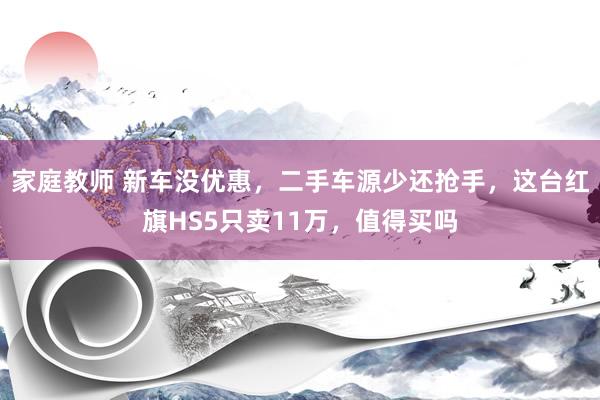 家庭教师 新车没优惠，二手车源少还抢手，这台红旗HS5只卖11万，值得买吗